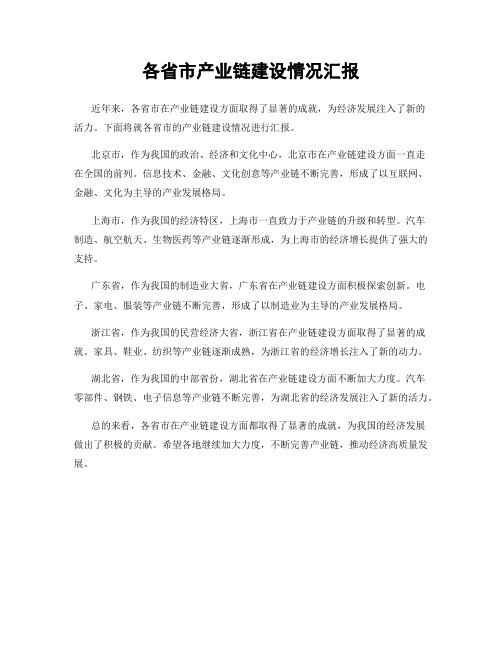 各省市产业链建设情况汇报

近年来，各省市在产业链建设方面取得了显著的成就，为经济发展注入了新的活力。下面将就各省市的产业链建设情况进行汇报。

北京市，作为我国的政治、经济和文化中心，北京市在产业链建设方面一直走在全国的前列。信息技术、金融、文化创意等产业链不断完善，形成了以互联网、金融、文化为主导的产业发展格局。

上海市，作为我国的经济特区，上海市一直致力于产业链的升级和转型。汽车制造、航空航天、生物医药等产业链逐渐形成，为上海市的经济增长提供了强大的支持。

广东省，作为我国的制造业大省，广东省在产业链建设方面积极探索创新。电子、家电、服装等产业链不断完善，形成了以制造业为主导的产业发展格局。

浙江省，作为我国的民营经济大省，浙江省在产业链建设方面取得了显著的成就。家具、鞋业、纺织等产业链逐渐成熟，为浙江省的经济增长注入了新的动力。

湖北省，作为我国的中部省份，湖北省在产业链建设方面不断加大力度。汽车零部件、钢铁、电子信息等产业链不断完善，为湖北省的经济发展注入了新的活力。

总的来看，各省市在产业链建设方面都取得了显著的成就，为我国的经济发展做出了积极的贡献。希望各地继续加大力度，不断完善产业链，推动经济高质量发展。